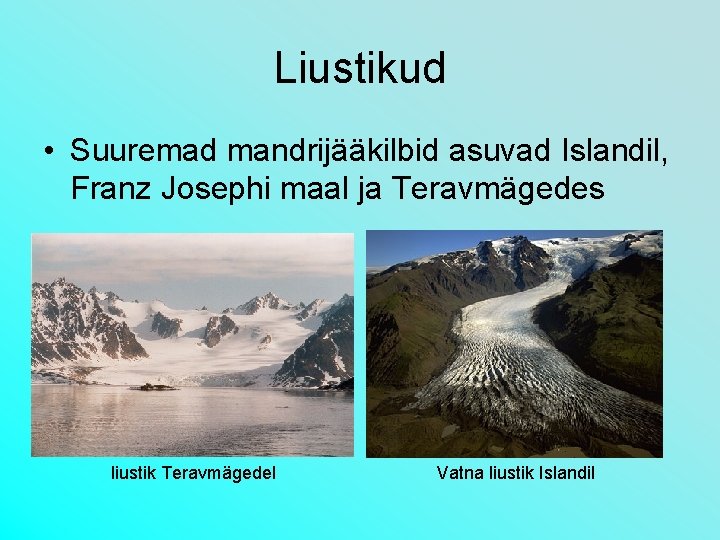 Liustikud

• Suuremad mandrijääkilbid asuvad Islandil, Franz Josephi maal ja Teravmägedes

liustik Teravmägedel

Vatna liustik Islandil